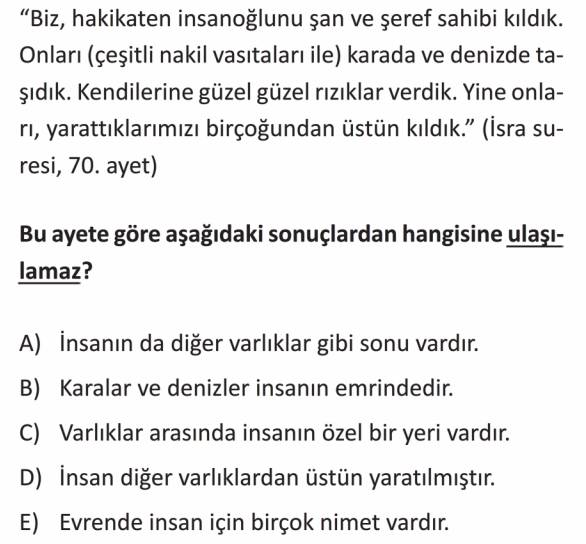 "Biz, hakikaten insanoğlunu şan ve şeref sahibi kıldık. Onları (çeşitli nakil vasıtaları ile) karada ve denizde taşıdık. Kendilerine güzel güzel rızıklar verdik. Yine onları, yarattıklarımızı birçoğundan üstün kıldık." (İsra suresi, 70. ayet)

Bu ayete göre aşağıdaki sonuçlardan hangisine ulaşılamaz?

A) İnsanın da diğer varlıklar gibi sonu vardır.
B) Karalar ve denizler insanın emrindedir.
C) Varlıklar arasında insanın özel bir yeri vardır.
D) İnsan diğer varlıklardan üstün yaratılmıştır.
E) Evrende insan için birçok nimet vardır.